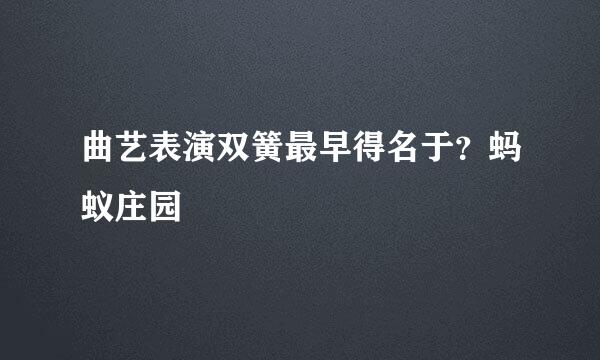 曲艺表演双簧最早得名于？蚂蚁庄园